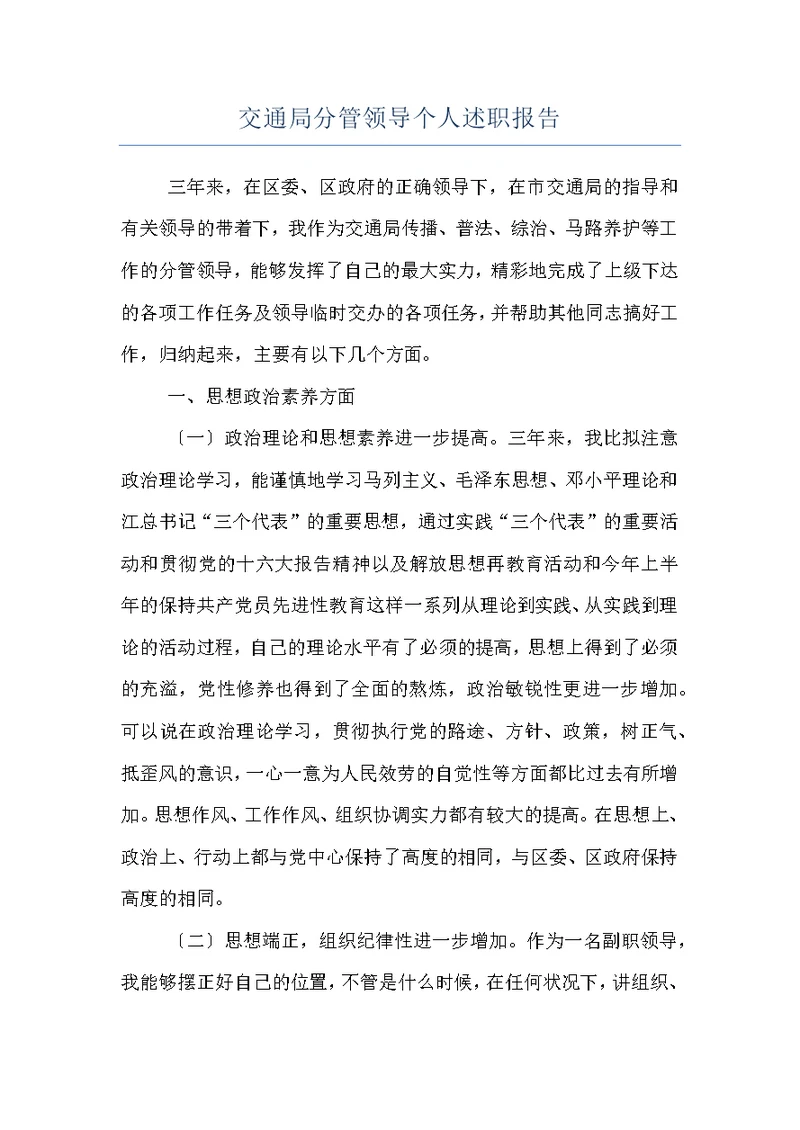 交通局分管领导个人述职报告

三年来，在区委、区政府的正确领导下，在市交通局的指导和有关领导的带着下，我作为交通局传播、普法、综治、马路养护等工作的分管领导，能够发挥了自己的最大实力，精彩地完成了上级下达的各项工作任务及领导临时交办的各项任务，并帮助其他同志搞好工作，归纳起来，主要有以下几个方面。

一、思想政治素养方面

〔一〕政治理论和思想素养进一步提高。三年来，我比拟注意政治理论学习，能谨慎地学习马列主义、毛泽东思想、邓小平理论和江总书记“三个代表”的重要思想，通过实践“三个代表”的重要活动和贯彻党的十六大报告精神以及解放思想再教育活动和今年上半年的保持共产党员先进性教育这样一系列从理论到实践、从实践到理论的活动过程，自己的理论水平有了必须的提高，思想上得到了必须的充溢，党性修养也得到了全面的熬炼，政治敏锐性更进一步增加。可以说在政治理论学习，贯彻执行党的路途、方针、政策，树正气、抵歪风的意识，一心一意为人民效劳的自觉性等方面都比过去有所增加。思想作风、工作作风、组织协调实力都有较大的提高。在思想上、政治上、行动上都与党中心保持了高度的相同，与区委、区政府保持高度的相同。

〔二〕思想端正，组织纪律性进一步增加。作为一名副职领导，我能够摆正好自己的位置，不管是什么时候，在任何状况下，讲组织、